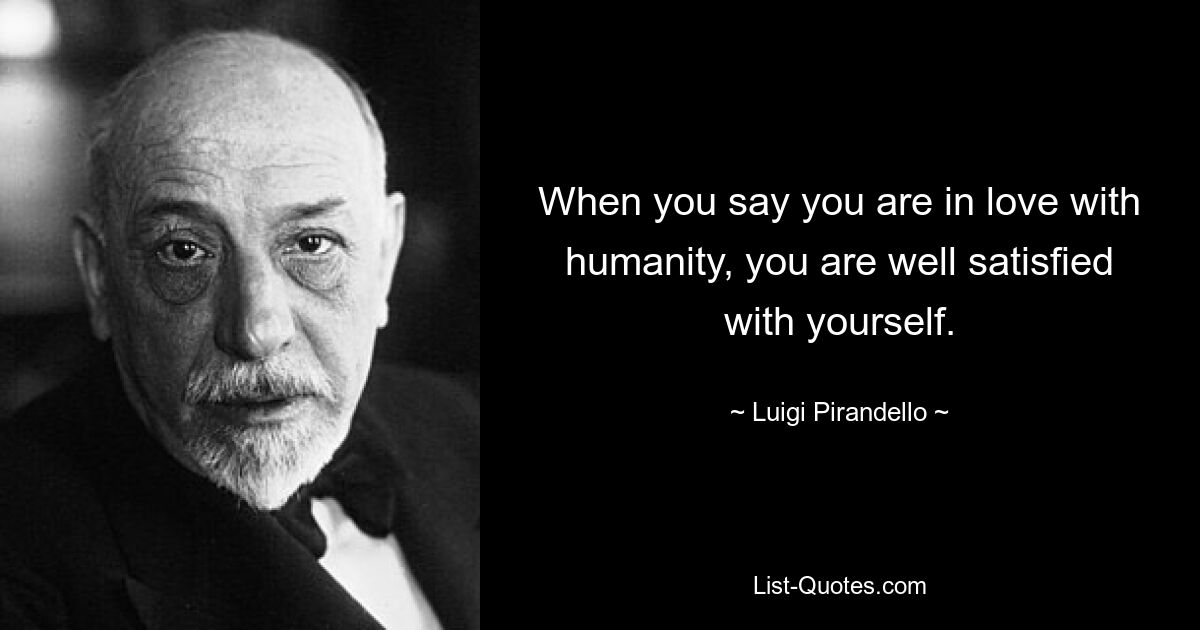 When you say you are in love with humanity, you are well satisfied with yourself.

~ Luigi Pirandello ~

List-Quotes.com